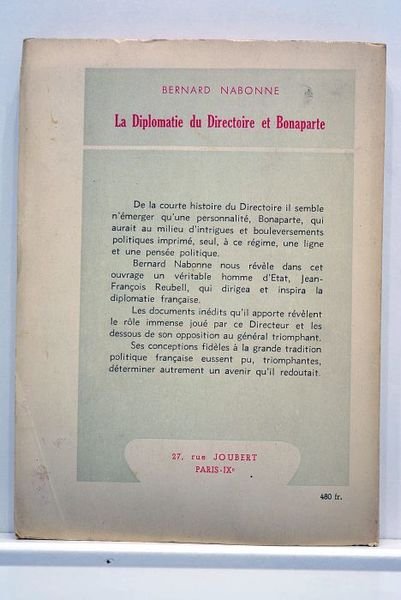 BERNARD NABONNE

La Diplomatie du Directoire et Bonaparte

De la courte histoire du Directoire il semble n'émerger qu'une personnalité, Bonaparte, qui aurait au milieu d'intrigues et bouleversements politiques imprimé, seul, à ce régime, une ligne et une pensée politique.

Bernard Nabonne nous révèle dans cet ouvrage un véritable homme d'Etat, Jean-François Reubell, qui dirigea et inspira la diplomatie française.

Les documents inédits qu'il apporte révèlent le rôle immense joué par ce Directeur et les dessous de son opposition au général triomphant.

Ses conceptions fidèles à la grande tradition politique française eussent pu, triomphantes, déterminer autrement un avenir qu'il redoutait.

27, rue JOUBERT
PARIS-IX$^e$

480 fr.